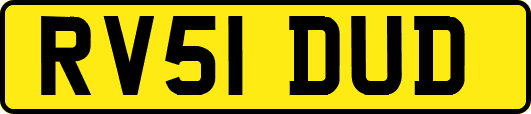 RV51 DUD